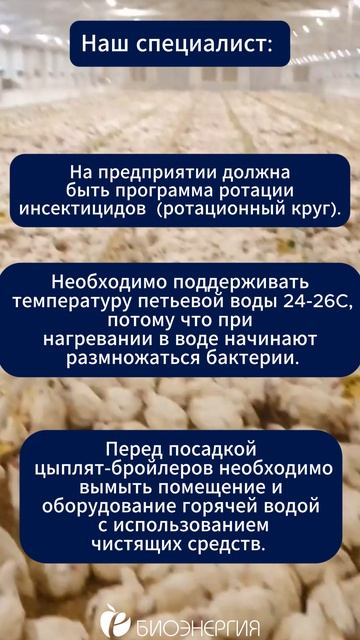 Наш специалист:

На предприятии должна быть программа ротации инсектицидов (ротационный круг).

Необходимо поддерживать температуру петьевой воды 24-26С, потому что при нагревании в воде начинают размножаться бактерии.

Перед посадкой цыплят-бройлеров необходимо вымыть помещение и оборудование горячей водой с использованием чистящих средств.

БИОЭНЕРГИЯ